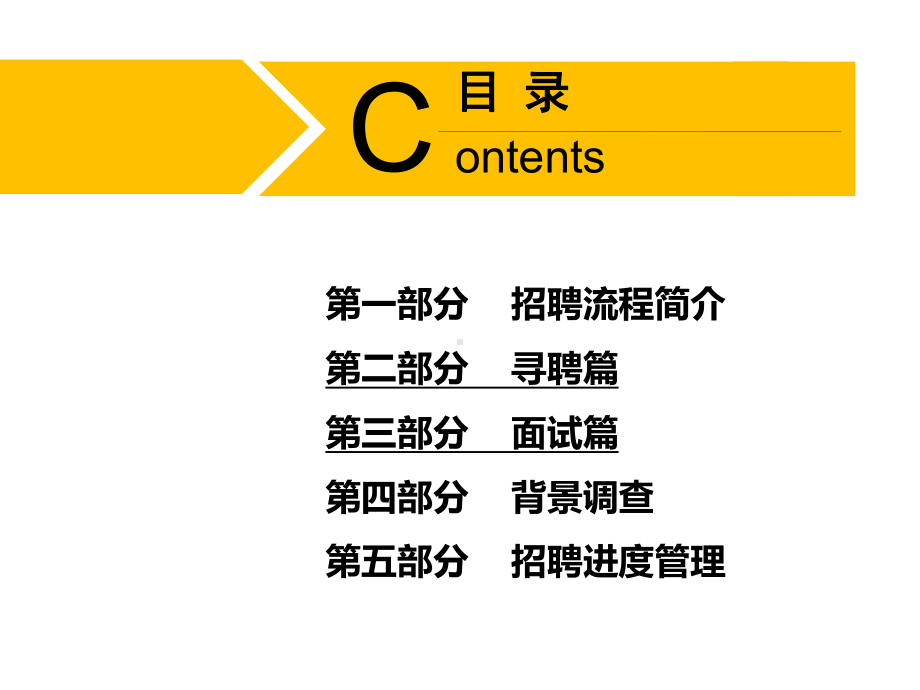 C 目 录
ontents

第一部分 招聘流程简介

第二部分 寻聘篇

第三部分 面试篇

第四部分 背景调查

第五部分 招聘进度管理